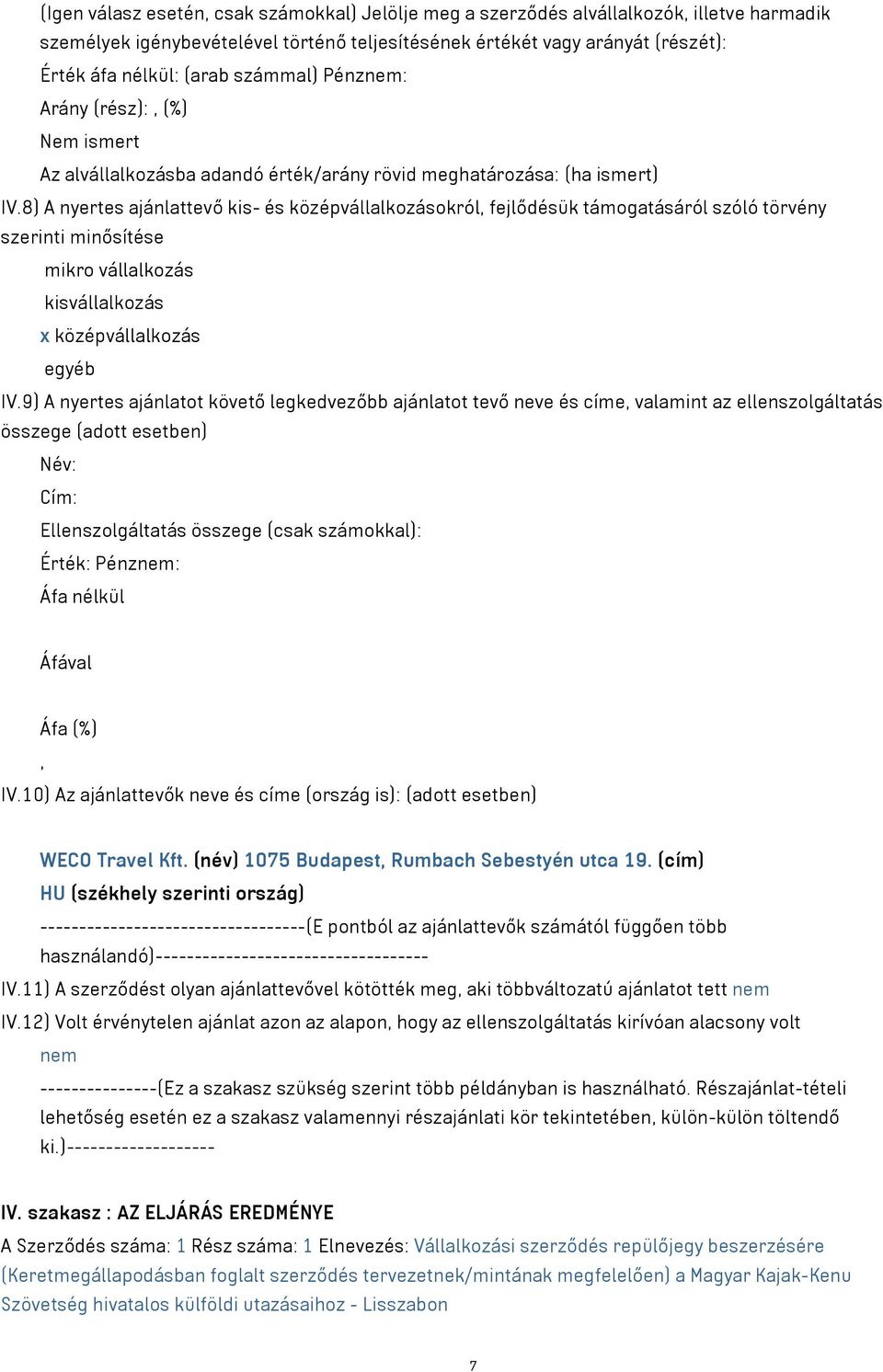 (Igen válasz esetén, csak számokkal) Jelölje meg a szerződés alvállalkozók, illetve harmadik személyek igénybevételével történő teljesítésének értékét vagy arányát (részét):

Érték áfa nélkül: (arab számmal) Pénznem:

Arány (rész): , (%)

Nem ismert

Az alvállalkozásba adandó érték/arány rövid meghatározása: (ha ismert)

IV.8) A nyertes ajánlattevő kis- és középvállalkozásokról, fejlődésük támogatásáról szóló törvény szerinti minősítése

mikro vállalkozás

kisvállalkozás

x középvállalkozás

egyéb

IV.9) A nyertes ajánlatot követő legkedvezőbb ajánlatot tevő neve és címe, valamint az ellenszolgáltatás összege (adott esetben)

Név:

Cím:

Ellenszolgáltatás összege (csak számokkal):

Érték: Pénznem:

Áfa nélkül

Áfával

Áfa (%)

,

IV.10) Az ajánlattevők neve és címe (ország is): (adott esetben)

WECO Travel Kft. (név) 1075 Budapest, Rumbach Sebestyén utca 19. (cím)

HU (székhely szerinti ország)

---------------------------------(E pontból az ajánlattevők számától függően több használandó)----------------------------------

IV.11) A szerződést olyan ajánlattevővel kötötték meg, aki többváltozatú ajánlatot tett nem

IV.12) Volt érvénytelen ajánlat azon az alapon, hogy az ellenszolgáltatás kirívóan alacsony volt

nem

---------------(Ez a szakasz szükség szerint több példányban is használható. Részajánlat-tételi lehetőség esetén ez a szakasz valamennyi részajánlati kör tekintetében, külön-külön töltendő ki.)-------------------

IV. szakasz : AZ ELJÁRÁS EREDMÉNYE

A Szerződés száma: 1 Rész száma: 1 Elnevezés: Vállalkozási szerződés repülőjegy beszerzésére (Keretmegállapodásban foglalt szerződés tervezetnek/mintának megfelelően) a Magyar Kajak-Kenu Szövetség hivatalos külföldi utazásaihoz - Lisszabon

7